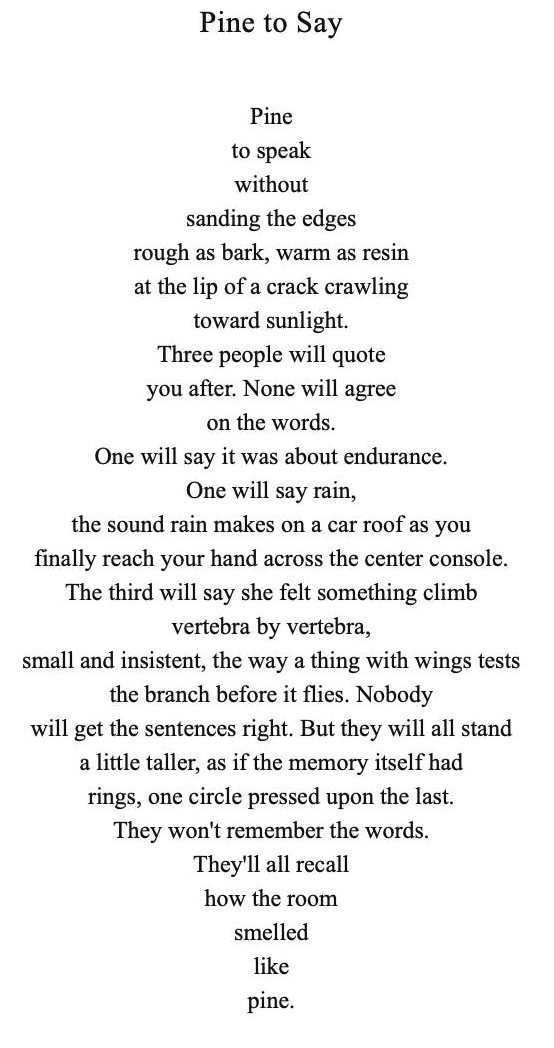 Pine to Say

Pine
to speak
without
sanding the edges
rough as bark, warm as resin
at the lip of a crack crawling
toward sunlight.
Three people will quote
you after. None will agree
on the words.
One will say it was about endurance.
One will say rain,
the sound rain makes on a car roof as you
finally reach your hand across the center console.
The third will say she felt something climb
vertebra by vertebra,
small and insistent, the way a thing with wings tests
the branch before it flies. Nobody
will get the sentences right. But they will all stand
a little taller, as if the memory itself had
rings, one circle pressed upon the last.
They won't remember the words.
They'll all recall
how the room
smelled
like
pine.